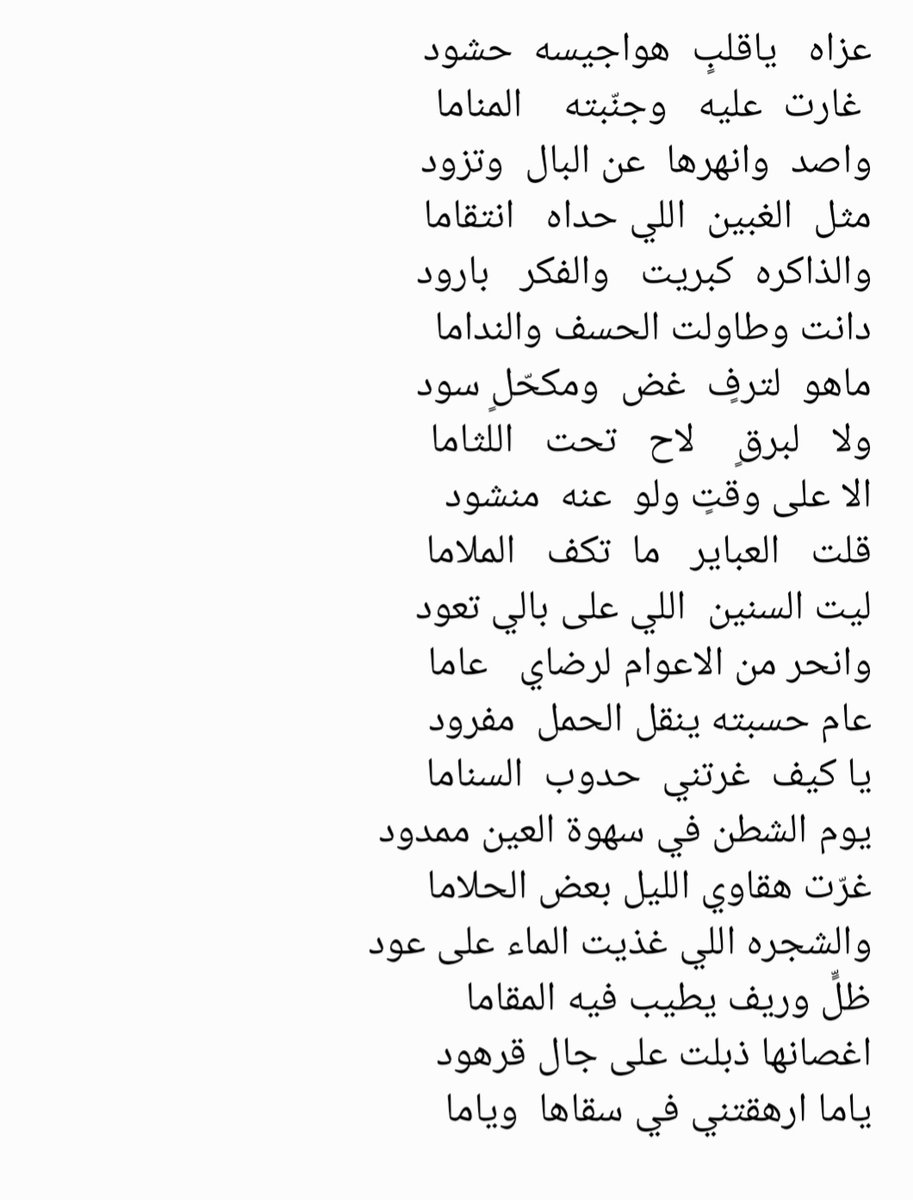 عزاه ياقلبٍ هواجيسه حشود
غارت عليه وجنّبته المناما
واصد وانهرها عن البال وتزود
مثل الغبين اللي حداه انتقاما
والذاكره كبريت والفكر بارود
دانت وطاولت الحسف والنداما
ماهو لترفٍ غض ومكحّلٍ سود
ولا لبرقٍ لاح تحت اللثاما
الا على وقتٍ ولو عنه منشود
قلت العباير ما تكف الملاما
ليت السنين اللي على بالي تعود
وانحر من الاعوام لرضاي عاما
عام حسبته ينقل الحمل مفرود
يا كيف غرتني حدوب السناما
يوم الشطن في سهوة العين ممدود
غرّت هقاوي الليل بعض الحلاما
والشجره اللي غذيت الماء على عود
ظلٍّ وريف يطيب فيه المقاما
اغصانها ذبلت على جال قرهود
ياما ارهقتني في سقاها وياما